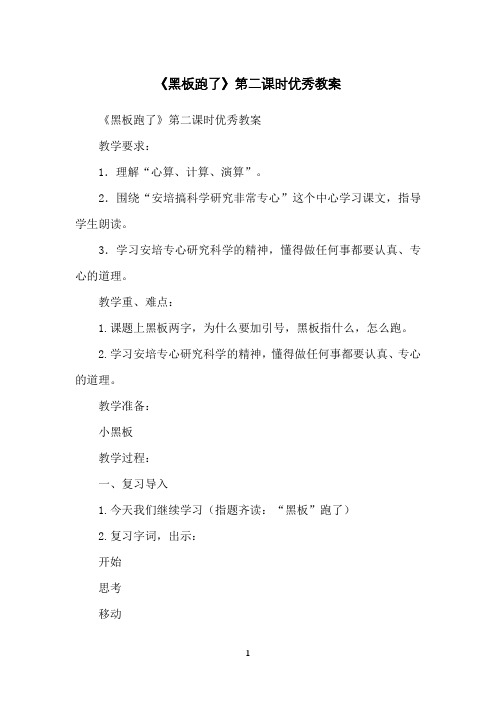 《黑板跑了》第二课时优秀教案

《黑板跑了》第二课时优秀教案

教学要求：

1．理解“心算、计算、演算”。

2．围绕“安培搞科学研究非常专心”这个中心学习课文，指导学生朗读。

3．学习安培专心研究科学的精神，懂得做任何事都要认真、专心的道理。

教学重、难点：

1.课题上黑板两字，为什么要加引号，黑板指什么，怎么跑。

2.学习安培专心研究科学的精神，懂得做任何事都要认真、专心的道理。

教学准备：

小黑板

教学过程：

一、复习导入

1.今天我们继续学习（指题齐读：“黑板”跑了）

2.复习字词，出示：

开始

思考

移动

1